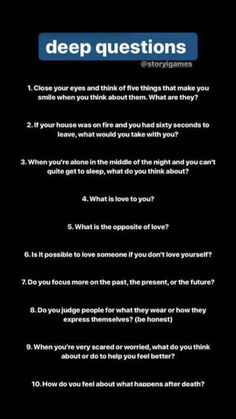 deep questions

@storyigames

1. Close your eyes and think of five things that make you smile when you think about them. What are they?

2. If your house was on fire and you had sixty seconds to leave, what would you take with you?

3. When you're alone in the middle of the night and you can't quite get to sleep, what do you think about?

4. What is love to you?

5. What is the opposite of love?

6. Is it possible to love someone if you don't love yourself?

7. Do you focus more on the past, the present, or the future?

8. Do you judge people for what they wear or how they express themselves? (be honest)

9. When you're very scared or worried, what do you think about or do to help you feel better?

10. How do you feel about what happens after death?